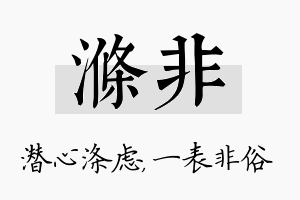 滌非

潜心涤虑，一表非俗